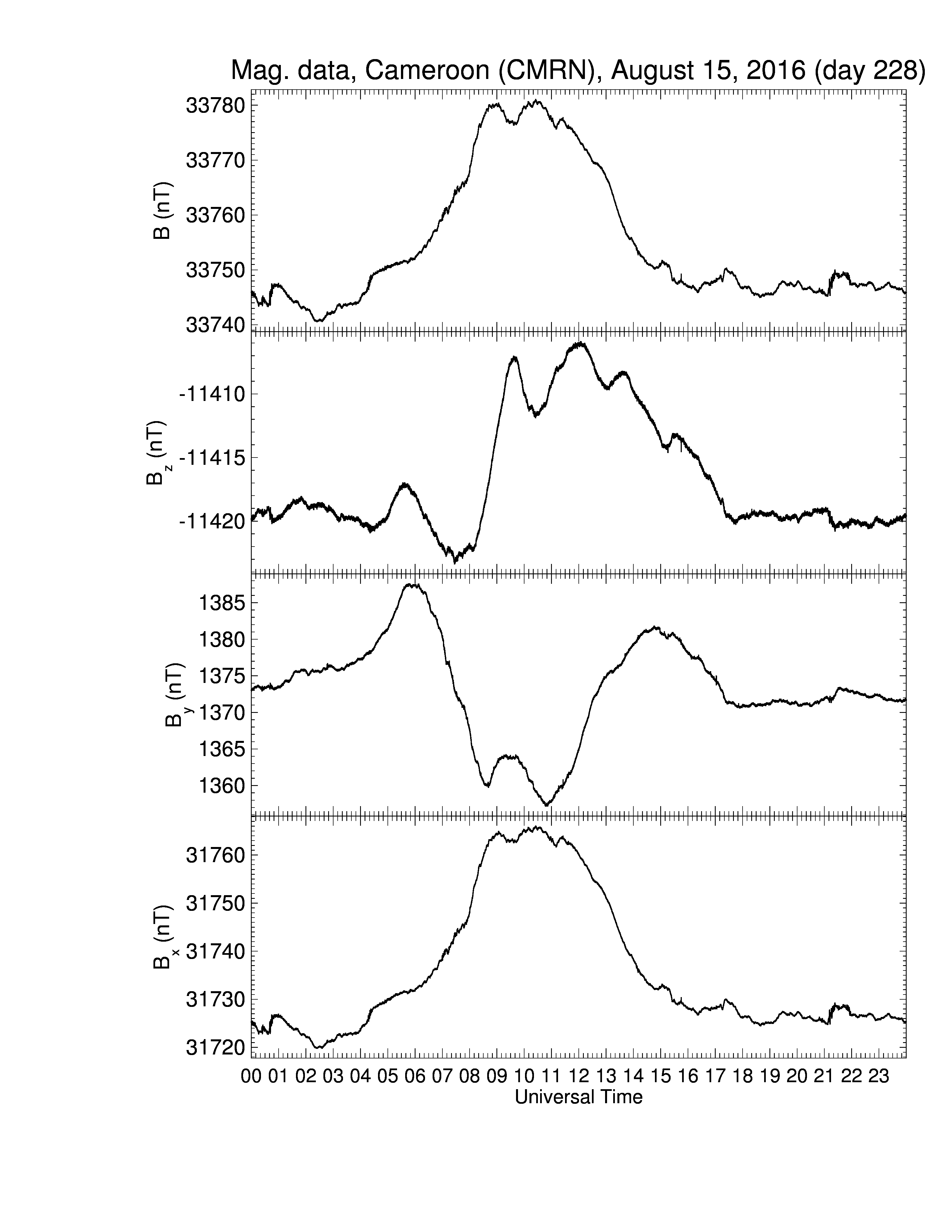 Mag. data, Cameroon (CMRN), August 15, 2016 (day 228)

B (nT)
33780
33770
33760
33750
33740

$B_z$ (nT)
-11410
-11415
-11420

$B_y$ (nT)
1385
1380
1375
1370
1365
1360

$B_x$ (nT)
31760
31750
31740
31730
31720

00 01 02 03 04 05 06 07 08 09 10 11 12 13 14 15 16 17 18 19 20 21 22 23
Universal Time